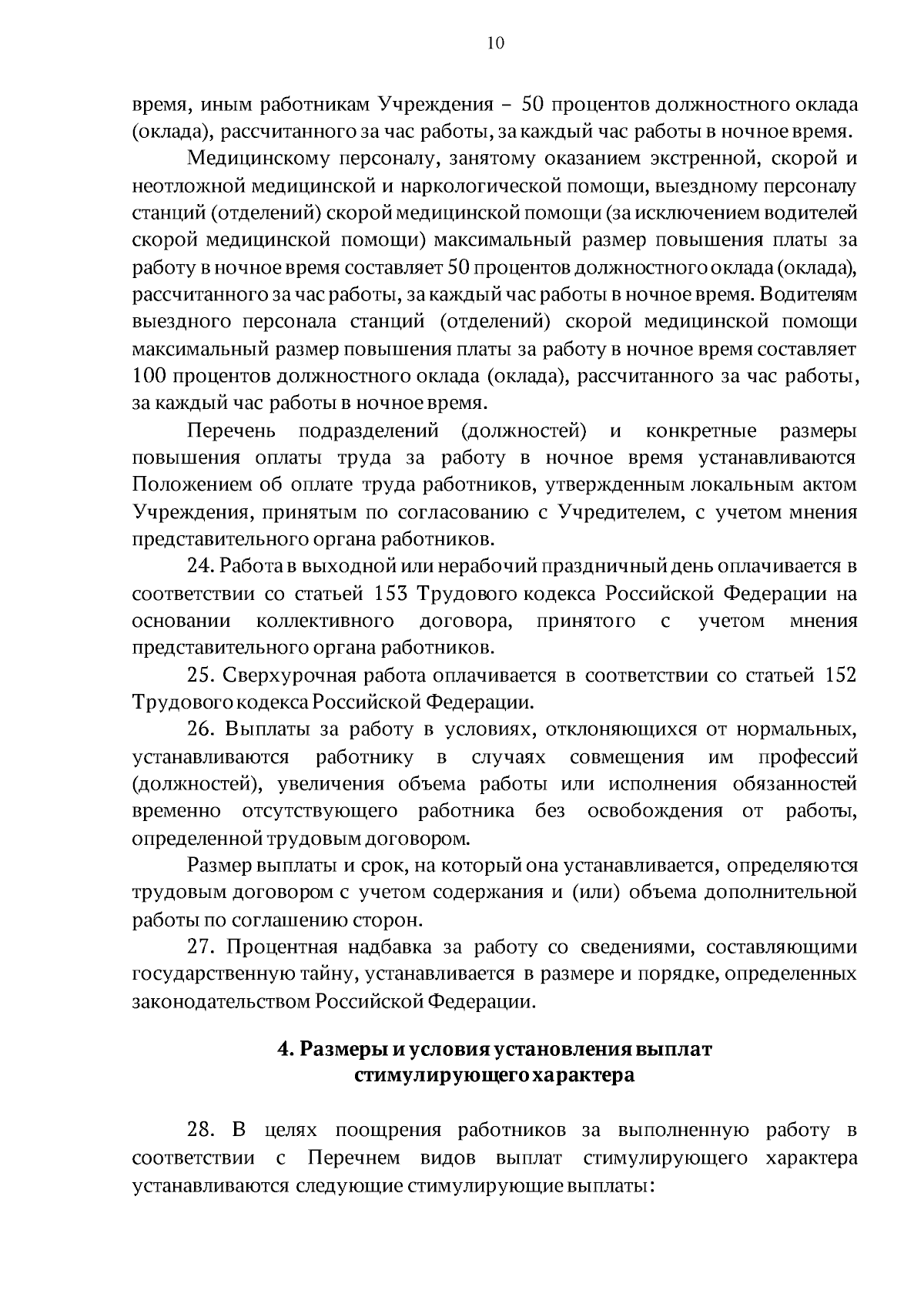 10

время, иным работникам Учреждения – 50 процентов должностного оклада (оклада), рассчитанного за час работы, за каждый час работы в ночное время.

Медицинскому персоналу, занятому оказанием экстренной, скорой и неотложной медицинской и наркологической помощи, выездному персоналу станций (отделений) скорой медицинской помощи (за исключением водителей скорой медицинской помощи) максимальный размер повышения платы за работу в ночное время составляет 50 процентов должностного оклада (оклада), рассчитанного за час работы, за каждый час работы в ночное время. Водителям выездного персонала станций (отделений) скорой медицинской помощи максимальный размер повышения платы за работу в ночное время составляет 100 процентов должностного оклада (оклада), рассчитанного за час работы, за каждый час работы в ночное время.

Перечень подразделений (должностей) и конкретные размеры повышения оплаты труда за работу в ночное время устанавливаются Положением об оплате труда работников, утвержденным локальным актом Учреждения, принятым по согласованию с Учредителем, с учетом мнения представительного органа работников.

24. Работа в выходной или нерабочий праздничный день оплачивается в соответствии со статьей 153 Трудового кодекса Российской Федерации на основании коллективного договора, принятого с учетом мнения представительного органа работников.

25. Сверхурочная работа оплачивается в соответствии со статьей 152 Трудового кодекса Российской Федерации.

26. Выплаты за работу в условиях, отклоняющихся от нормальных, устанавливаются работнику в случаях совмещения им профессий (должностей), увеличения объема работы или исполнения обязанностей временно отсутствующего работника без освобождения от работы, определенной трудовым договором.

Размер выплаты и срок, на который она устанавливается, определяются трудовым договором с учетом содержания и (или) объема дополнительной работы по соглашению сторон.

27. Процентная надбавка за работу со сведениями, составляющими государственную тайну, устанавливается в размере и порядке, определенных законодательством Российской Федерации.

4. Размеры и условия установления выплат стимулирующего характера

28. В целях поощрения работников за выполненную работу в соответствии с Перечнем видов выплат стимулирующего характера устанавливаются следующие стимулирующие выплаты: